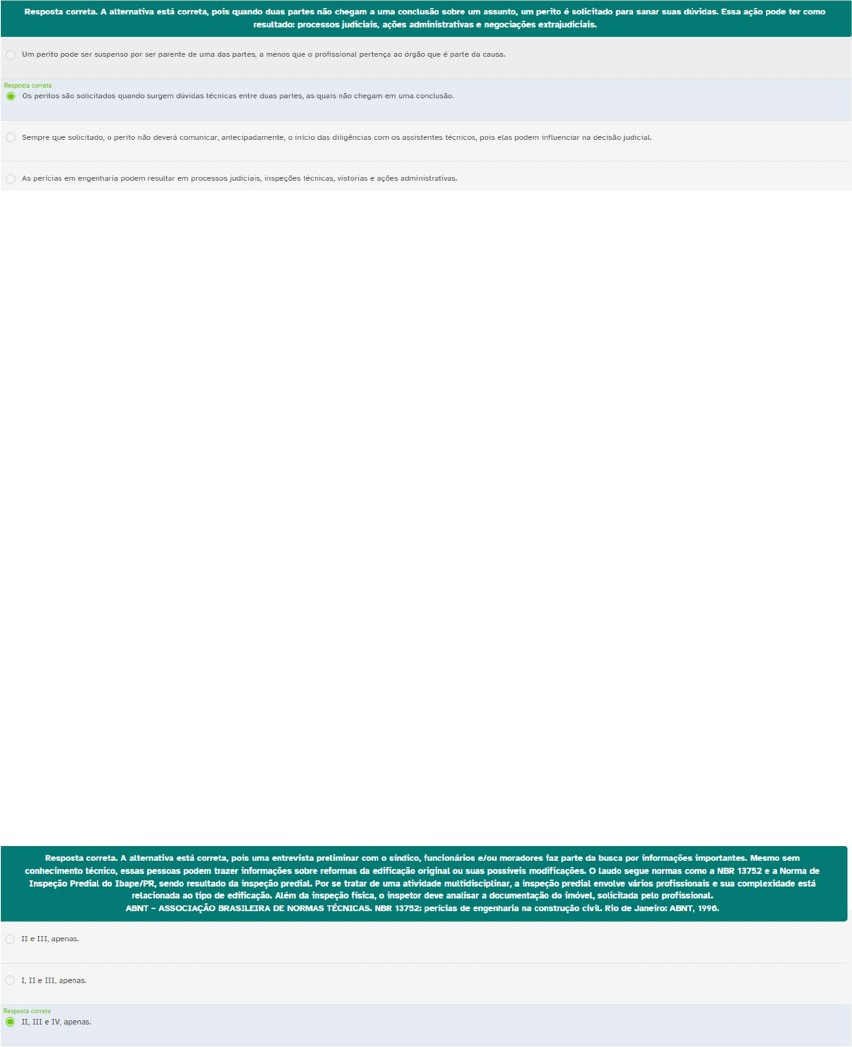 Resposta correta. A alternativa está correta, pois quando duas partes não chegam a uma conclusão sobre um assunto, um perito é solicitado para sanar suas dúvidas. Essa ação pode ter como resultado: processos judiciais, ações administrativas e negociações extrajudiciais.

Um perito pode ser suspenso por ser parente de uma das partes, a menos que o profissional pertença ao órgão que é parte da causa.

Resposta correta

Os peritos são solicitados quando surgem dúvidas técnicas entre duas partes, as quais não chegam em uma conclusão.

Sempre que solicitado, o perito não deverá comunicar, antecipadamente, o início das diligências com os assistentes técnicos, pois elas podem influenciar na decisão judicial.

As perícias em engenharia podem resultar em processos judiciais, inspeções técnicas, vistorias e ações administrativas.

Resposta correta. A alternativa está correta, pois uma entrevista preliminar com o síndico, funcionários e/ou moradores faz parte da busca por informações importantes. Mesmo sem conhecimento técnico, essas pessoas podem trazer informações sobre reformas da edificação original ou suas possíveis modificações. O laudo segue normas como a NBR 13752 e a Norma de Inspeção Predial do Ibape/PR, sendo resultado da inspeção predial. Por se tratar de uma atividade multidisciplinar, a inspeção predial envolve vários profissionais e sua complexidade está relacionada ao tipo de edificação. Além da inspeção física, o inspetor deve analisar a documentação do imóvel, solicitada pelo profissional.
ABNT – ASSOCIAÇÃO BRASILEIRA DE NORMAS TÉCNICAS. NBR 13752: perícias de engenharia na construção civil. Rio de Janeiro: ABNT, 1996.

II e III, apenas.

I, II e III, apenas.

Resposta correta

II, III e IV, apenas.